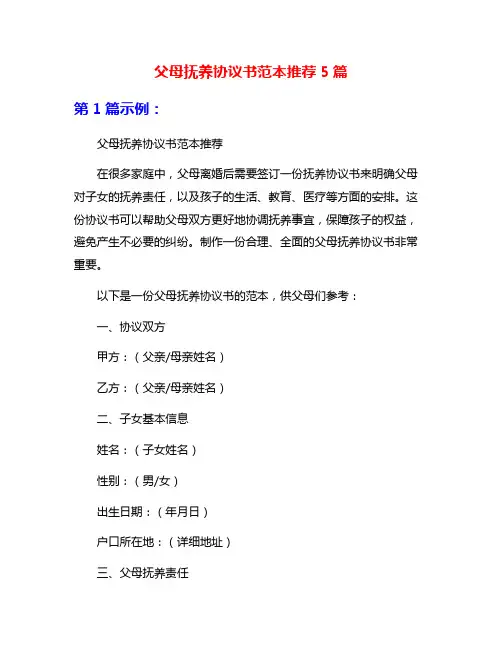 父母抚养协议书范本推荐 5 篇

第 1 篇示例：

父母抚养协议书范本推荐

在很多家庭中，父母离婚后需要签订一份抚养协议书来明确父母对子女的抚养责任，以及孩子的生活、教育、医疗等方面的安排。这份协议书可以帮助父母双方更好地协调抚养事宜，保障孩子的权益，避免产生不必要的纠纷。制作一份合理、全面的父母抚养协议书非常重要。

以下是一份父母抚养协议书的范本，供父母们参考：

一、协议双方

甲方：（父亲/母亲姓名）

乙方：（父亲/母亲姓名）

二、子女基本信息

姓名：（子女姓名）

性别：（男/女）

出生日期：（年月日）

户口所在地：（详细地址）

三、父母抚养责任